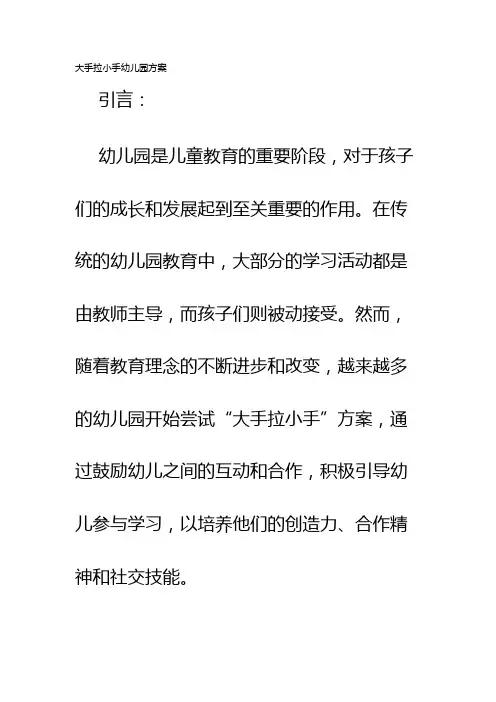 大手拉小手幼儿园方案

引言：

幼儿园是儿童教育的重要阶段，对于孩子们的成长和发展起到至关重要的作用。在传统的幼儿园教育中，大部分的学习活动都是由教师主导，而孩子们则被动接受。然而，随着教育理念的不断进步和改变，越来越多的幼儿园开始尝试“大手拉小手”方案，通过鼓励幼儿之间的互动和合作，积极引导幼儿参与学习，以培养他们的创造力、合作精神和社交技能。